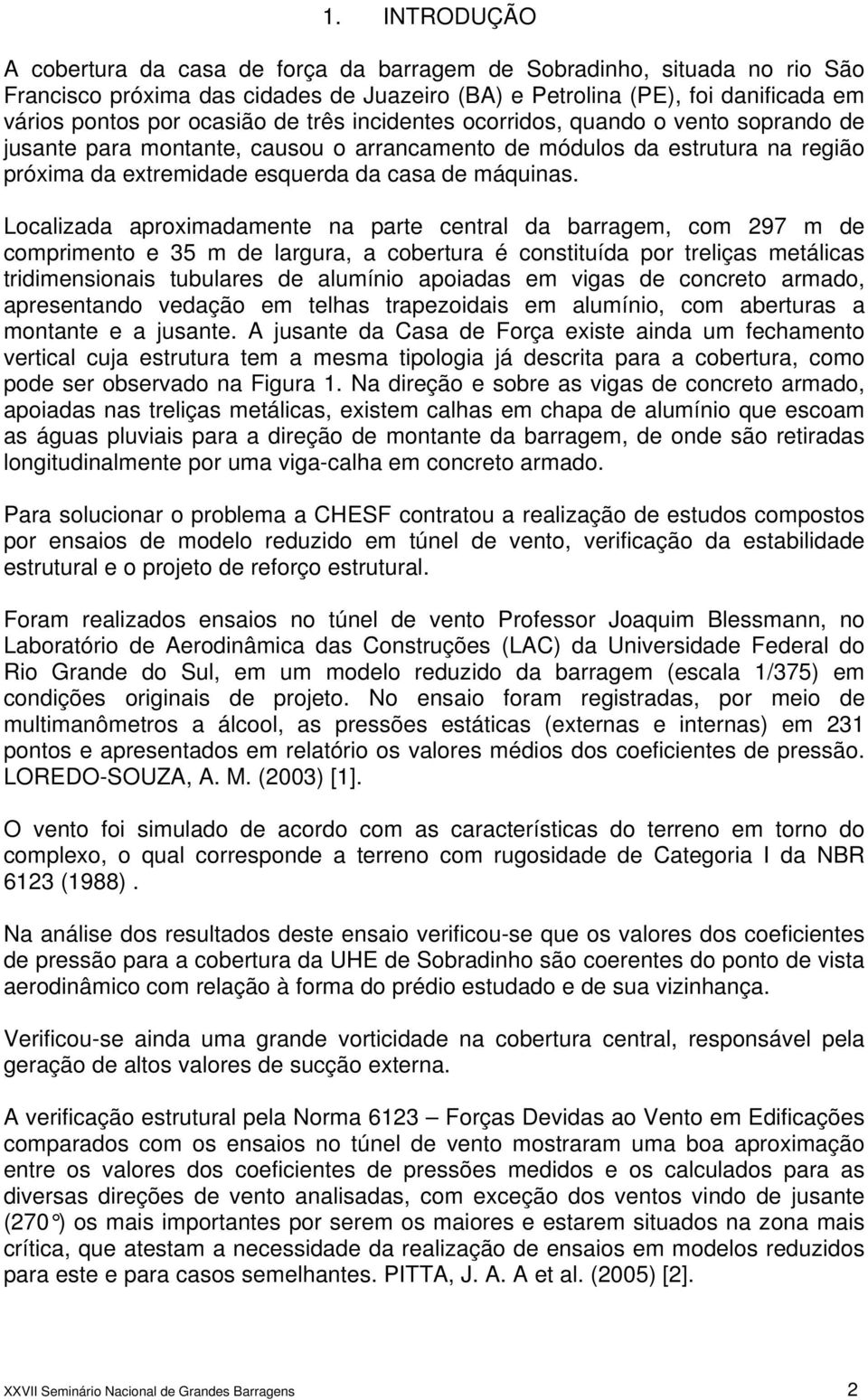 1. INTRODUÇÃO

A cobertura da casa de força da barragem de Sobradinho, situada no rio São Francisco próxima das cidades de Juazeiro (BA) e Petrolina (PE), foi danificada em vários pontos por ocasião de três incidentes ocorridos, quando o vento soprando de jusante para montante, causou o arrancamento de módulos da estrutura na região próxima da extremidade esquerda da casa de máquinas.

Localizada aproximadamente na parte central da barragem, com 297 m de comprimento e 35 m de largura, a cobertura é constituída por treliças metálicas tridimensionais tubulares de alumínio apoiadas em vigas de concreto armado, apresentando vedação em telhas trapezoidais em alumínio, com aberturas a montante e a jusante. A jusante da Casa de Força existe ainda um fechamento vertical cuja estrutura tem a mesma tipologia já descrita para a cobertura, como pode ser observado na Figura 1. Na direção e sobre as vigas de concreto armado, apoiadas nas treliças metálicas, existem calhas em chapa de alumínio que escoam as águas pluviais para a direção de montante da barragem, de onde são retiradas longitudinalmente por uma viga-calha em concreto armado.

Para solucionar o problema a CHESF contratou a realização de estudos compostos por ensaios de modelo reduzido em túnel de vento, verificação da estabilidade estrutural e o projeto de reforço estrutural.

Foram realizados ensaios no túnel de vento Professor Joaquim Blessmann, no Laboratório de Aerodinâmica das Construções (LAC) da Universidade Federal do Rio Grande do Sul, em um modelo reduzido da barragem (escala 1/375) em condições originais de projeto. No ensaio foram registradas, por meio de multimanômetros a álcool, as pressões estáticas (externas e internas) em 231 pontos e apresentados em relatório os valores médios dos coeficientes de pressão. LOREDO-SOUZA, A. M. (2003) [1].

O vento foi simulado de acordo com as características do terreno em torno do complexo, o qual corresponde a terreno com rugosidade de Categoria I da NBR 6123 (1988) .

Na análise dos resultados deste ensaio verificou-se que os valores dos coeficientes de pressão para a cobertura da UHE de Sobradinho são coerentes do ponto de vista aerodinâmico com relação à forma do prédio estudado e de sua vizinhança.

Verificou-se ainda uma grande vorticidade na cobertura central, responsável pela geração de altos valores de sucção externa.

A verificação estrutural pela Norma 6123 – Forças Devidas ao Vento em Edificações comparados com os ensaios no túnel de vento mostraram uma boa aproximação entre os valores dos coeficientes de pressões medidos e os calculados para as diversas direções de vento analisadas, com exceção dos ventos vindo de jusante (270°) os mais importantes por serem os maiores e estarem situados na zona mais crítica, que atestam a necessidade da realização de ensaios em modelos reduzidos para este e para casos semelhantes. PITTA, J. A. A et al. (2005) [2].

XXVII Seminário Nacional de Grandes Barragens 2